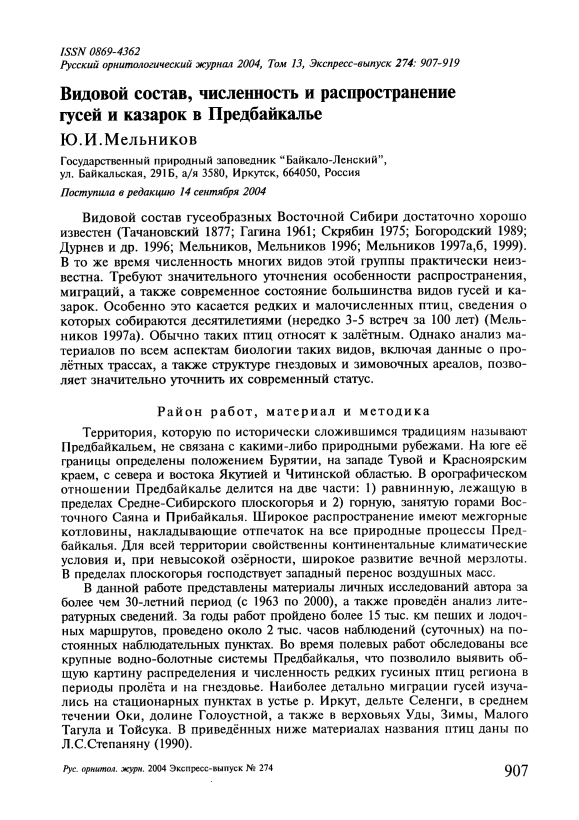 ISSN 0869-4362
Русский орнитологический журнал 2004, Том 13, Экспресс-выпуск 274: 907-919

Видовой состав, численность и распространение гусей и казарок в Предбайкалье

Ю.И.Мельников

Государственный природный заповедник "Байкало-Ленский", ул. Байкальская, 291Б, а/я 3580, Иркутск, 664050, Россия

Поступила в редакцию 14 сентября 2004

Видовой состав гусеобразных Восточной Сибири достаточно хорошо известен (Тачановский 1877; Гагина 1961; Скрябин 1975; Богородский 1989; Дурнев и др. 1996; Мельников, Мельников 1996; Мельников 1997а,б, 1999). В то же время численность многих видов этой группы практически неизвестна. Требуют значительного уточнения особенности распространения, миграций, а также современное состояние большинства видов гусей и казарок. Особенно это касается редких и малочисленных птиц, сведения о которых собираются десятилетиями (нередко 3-5 встреч за 100 лет) (Мельников 1997а). Обычно таких птиц относят к залётным. Однако анализ материалов по всем аспектам биологии таких видов, включая данные о пролётных трассах, а также структуре гнездовых и зимовочных ареалов, позволяет значительно уточнить их современный статус.

Район работ, материал и методика

Территория, которую по исторически сложившимся традициям называют Предбайкальем, не связана с какими-либо природными рубежами. На юге её границы определены положением Бурятии, на западе Тувой и Красноярским краем, с севера и востока Якутией и Читинской областью. В орографическом отношении Предбайкалье делится на две части: 1) равнинную, лежащую в пределах Средне-Сибирского плоскогорья и 2) горную, занятую горами Восточного Саяна и Прибайкалья. Широкое распространение имеют межгорные котловины, накладывающие отпечаток на все природные процессы Предбайкалья. Для всей территории свойственны континентальные климатические условия и, при невысокой озёрности, широкое развитие вечной мерзлоты. В пределах плоскогорья господствует западный перенос воздушных масс.

В данной работе представлены материалы личных исследований автора за более чем 30-летний период (с 1963 по 2000), а также проведён анализ литературных сведений. За годы работ пройдено более 15 тыс. км пеших и лодочных маршрутов, проведено около 2 тыс. часов наблюдений (суточных) на постоянных наблюдательных пунктах. Во время полевых работ обследованы все крупные водно-болотные системы Предбайкалья, что позволило выявить общую картину распределения и численность редких гусиных птиц региона в периоды пролёта и на гнездовье. Наиболее детально миграции гусей изучались на стационарных пунктах в устье р. Иркут, дельте Селенги, в среднем течении Оки, долине Голоустной, а также в верховьях Уды, Зимы, Малого Тагула и Тойсука. В приведённых ниже материалах названия птиц даны по Л.С.Степаняну (1990).

Рус. орнитол. журн. 2004 Экспресс-выпуск № 274

907